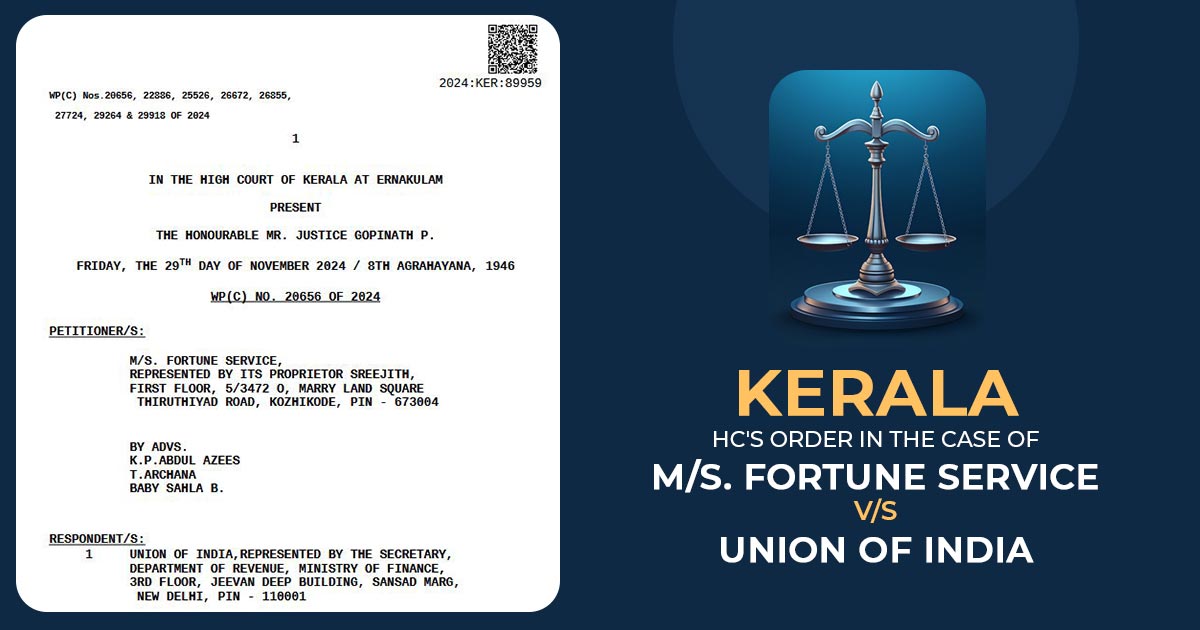 2024:KER:89959

WP(C) Nos.20656, 22886, 25526, 26672, 26855, 27724, 29264 & 29918 OF 2024

1

IN THE HIGH COURT OF KERALA AT ERNAKULAM

PRESENT

THE HONOURABLE MR. JUSTICE GOPINATH P.

FRIDAY, THE 29$^{TH}$ DAY OF NOVEMBER 2024 / 8TH AGRAHAYANA, 1946

WP(C) NO. 20656 OF 2024

PETITIONER/S:

M/S. FORTUNE SERVICE, REPRESENTED BY ITS PROPRIETOR SREEJITH, FIRST FLOOR, 5/3472 O, MARRY LAND SQUARE THIRUTHIYAD ROAD, KOZHIKODE, PIN - 673004

BY ADVS.
K.P.ABDUL AZEES
T.ARCHANA
BABY SAHLA B.

RESPONDENT/S:

1 UNION OF INDIA,REPRESENTED BY THE SECRETARY, DEPARTMENT OF REVENUE, MINISTRY OF FINANCE, 3RD FLOOR, JEEVAN DEEP BUILDING, SANSAD MARG, NEW DELHI, PIN - 110001

KERALA
HC'S ORDER IN THE CASE OF
M/S. FORTUNE SERVICE
V/S
UNION OF INDIA